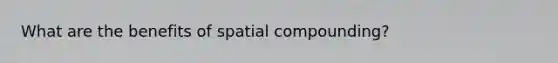 What are the benefits of spatial compounding?